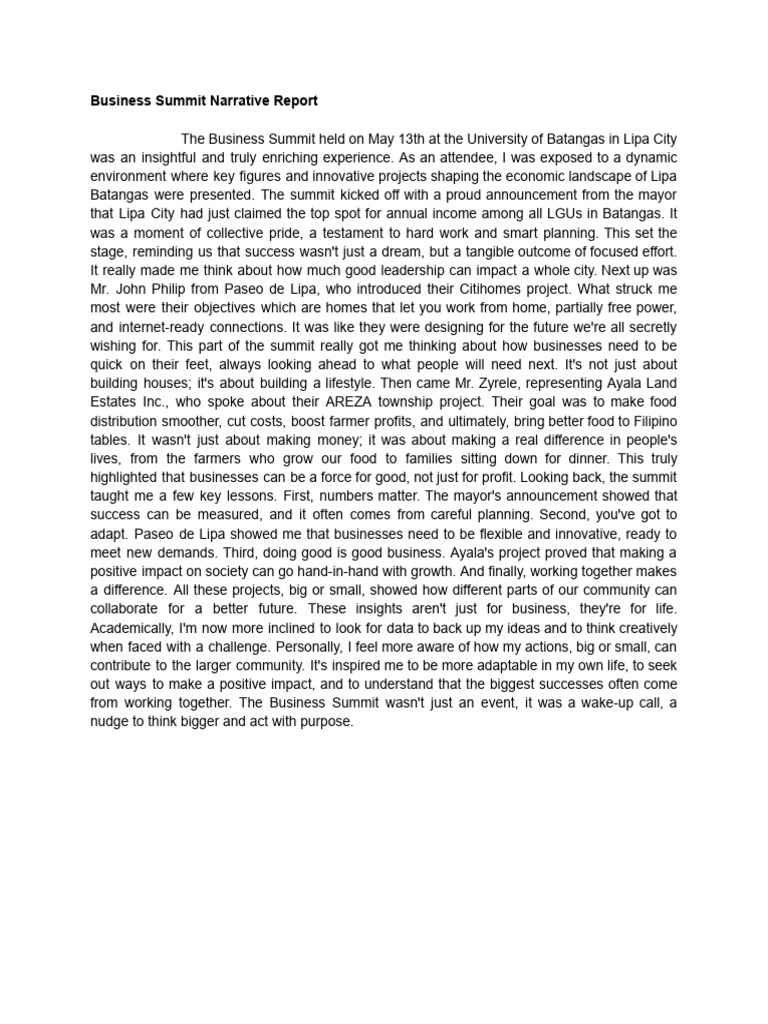 Business Summit Narrative Report

The Business Summit held on May 13th at the University of Batangas in Lipa City was an insightful and truly enriching experience. As an attendee, I was exposed to a dynamic environment where key figures and innovative projects shaping the economic landscape of Lipa Batangas were presented. The summit kicked off with a proud announcement from the mayor that Lipa City had just claimed the top spot for annual income among all LGUs in Batangas. It was a moment of collective pride, a testament to hard work and smart planning. This set the stage, reminding us that success wasn't just a dream, but a tangible outcome of focused effort. It really made me think about how much good leadership can impact a whole city. Next up was Mr. John Philip from Paseo de Lipa, who introduced their Citihomes project. What struck me most were their objectives which are homes that let you work from home, partially free power, and internet-ready connections. It was like they were designing for the future we're all secretly wishing for. This part of the summit really got me thinking about how businesses need to be quick on their feet, always looking ahead to what people will need next. It's not just about building houses; it's about building a lifestyle. Then came Mr. Zyrele, representing Ayala Land Estates Inc., who spoke about their AREZA township project. Their goal was to make food distribution smoother, cut costs, boost farmer profits, and ultimately, bring better food to Filipino tables. It wasn't just about making money; it was about making a real difference in people's lives, from the farmers who grow our food to families sitting down for dinner. This truly highlighted that businesses can be a force for good, not just for profit. Looking back, the summit taught me a few key lessons. First, numbers matter. The mayor's announcement showed that success can be measured, and it often comes from careful planning. Second, you've got to adapt. Paseo de Lipa showed me that businesses need to be flexible and innovative, ready to meet new demands. Third, doing good is good business. Ayala's project proved that making a positive impact on society can go hand-in-hand with growth. And finally, working together makes a difference. All these projects, big or small, showed how different parts of our community can collaborate for a better future. These insights aren't just for business, they're for life. Academically, I'm now more inclined to look for data to back up my ideas and to think creatively when faced with a challenge. Personally, I feel more aware of how my actions, big or small, can contribute to the larger community. It's inspired me to be more adaptable in my own life, to seek out ways to make a positive impact, and to understand that the biggest successes often come from working together. The Business Summit wasn't just an event, it was a wake-up call, a nudge to think bigger and act with purpose.